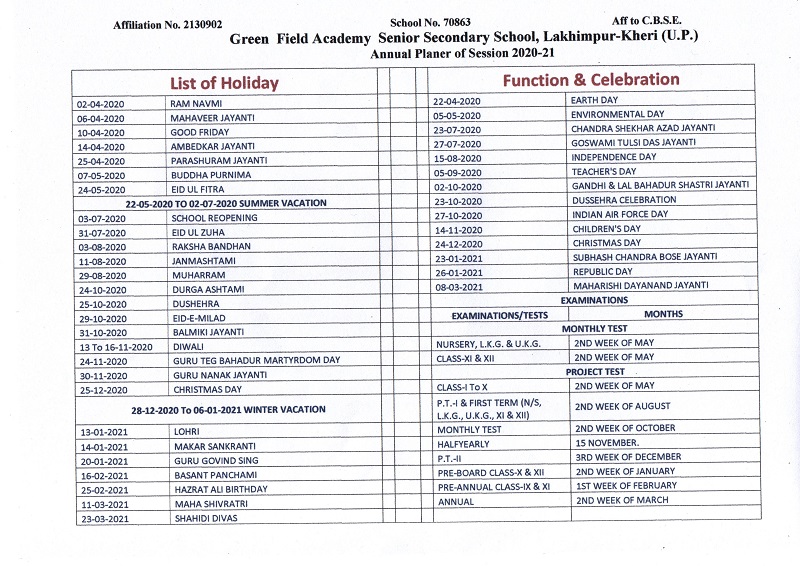 Affiliation No. 2130902 School No. 70863 Aff to C.B.S.E.

Green Field Academy Senior Secondary School, Lakhimpur-Kheri (U.P.)
Annual Planer of Session 2020-21

| List of Holiday | |
|---|---|
| 02-04-2020 | RAM NAVMI |
| 06-04-2020 | MAHAVEER JAYANTI |
| 10-04-2020 | GOOD FRIDAY |
| 14-04-2020 | AMBEDKAR JAYANTI |
| 25-04-2020 | PARASHURAM JAYANTI |
| 07-05-2020 | BUDDHA PURNIMA |
| 24-05-2020 | EID UL FITRA |
| 22-05-2020 TO 02-07-2020 SUMMER VACATION | |
| 03-07-2020 | SCHOOL REOPENING |
| 31-07-2020 | EID UL ZUHA |
| 03-08-2020 | RAKSHA BANDHAN |
| 11-08-2020 | JANMASHTAMI |
| 29-08-2020 | MUHARRAM |
| 24-10-2020 | DURGA ASHTAMI |
| 25-10-2020 | DUSHEHRA |
| 29-10-2020 | EID-E-MILAD |
| 31-10-2020 | BALMIKI JAYANTI |
| 13 To 16-11-2020 | DIWALI |
| 24-11-2020 | GURU TEG BAHADUR MARTYRDOM DAY |
| 30-11-2020 | GURU NANAK JAYANTI |
| 25-12-2020 | CHRISTMAS DAY |
| 28-12-2020 To 06-01-2021 WINTER VACATION | |
| 13-01-2021 | LOHRI |
| 14-01-2021 | MAKAR SANKRANTI |
| 20-01-2021 | GURU GOVIND SING |
| 16-02-2021 | BASANT PANCHAMI |
| 25-02-2021 | HAZRAT ALI BIRTHDAY |
| 11-03-2021 | MAHA SHIVRATRI |
| 23-03-2021 | SHAHIDI DIVAS |

| Function & Celebration | |
|---|---|
| 22-04-2020 | EARTH DAY |
| 05-05-2020 | ENVIRONMENTAL DAY |
| 23-07-2020 | CHANDRA SHEKHAR AZAD JAYANTI |
| 27-07-2020 | GOSWAMI TULSI DAS JAYANTI |
| 15-08-2020 | INDEPENDENCE DAY |
| 05-09-2020 | TEACHER'S DAY |
| 02-10-2020 | GANDHI & LAL BAHADUR SHASTRI JAYANTI |
| 23-10-2020 | DUSSEHRA CELEBRATION |
| 27-10-2020 | INDIAN AIR FORCE DAY |
| 14-11-2020 | CHILDREN'S DAY |
| 24-12-2020 | CHRISTMAS DAY |
| 23-01-2021 | SUBHASH CHANDRA BOSE JAYANTI |
| 26-01-2021 | REPUBLIC DAY |
| 08-03-2021 | MAHARISHI DAYANAND JAYANTI |
| EXAMINATIONS | |
| EXAMINATIONS/TESTS | MONTHS |
| MONTHLY TEST | |
| NURSERY, L.K.G. & U.K.G. | 2ND WEEK OF MAY |
| CLASS-XI & XII | 2ND WEEK OF MAY |
| PROJECT TEST | |
| CLASS-I To X | 2ND WEEK OF MAY |
| P.T.-I & FIRST TERM (N/S, L.K.G., U.K.G., XI & XII) | 2ND WEEK OF AUGUST |
| MONTHLY TEST | 2ND WEEK OF OCTOBER |
| HALFYEARLY | 15 NOVEMBER. |
| P.T.-II | 3RD WEEK OF DECEMBER |
| PRE-BOARD CLASS-X & XII | 2ND WEEK OF JANUARY |
| PRE-ANNUAL CLASS-IX & XI | 1ST WEEK OF FEBRUARY |
| ANNUAL | 2ND WEEK OF MARCH |